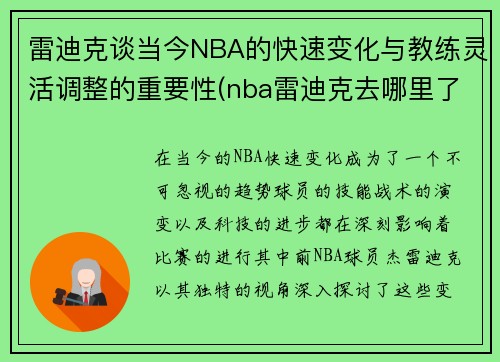 雷迪克谈当今NBA的快速变化与教练灵活调整的重要性(nba雷迪克去哪里了

在当今的NBA快速变化成为了一个不可忽视的趋势球员的技能战术的演变以及科技的进步都在深刻影响着比赛的进行其中前NBA球员杰雷迪克以其独特的视角深入探讨了这些变